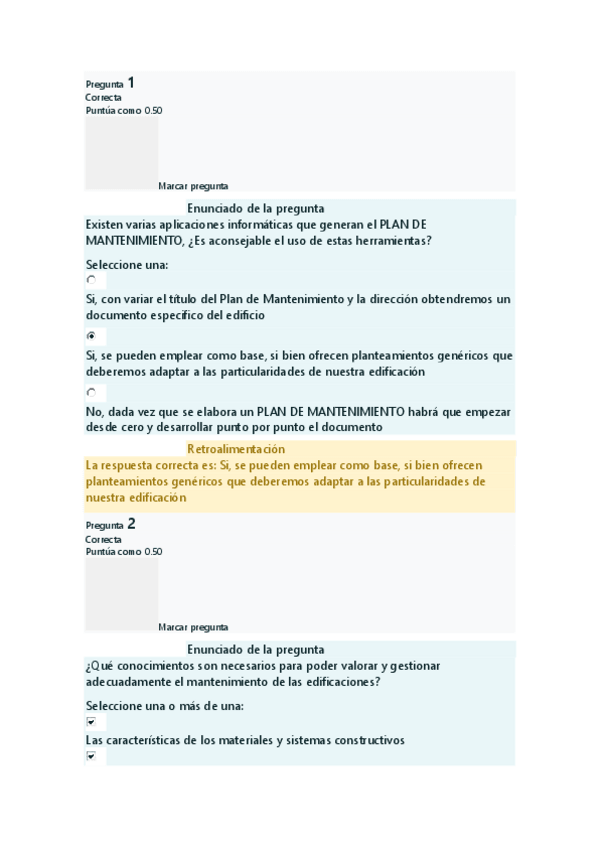 Pregunta 1
Correcta
Puntúa como 0.50

Marcar pregunta

Enunciado de la pregunta
Existen varias aplicaciones informáticas que generan el PLAN DE MANTENIMIENTO, ¿Es aconsejable el uso de estas herramientas?

Seleccione una:

Si, con variar el título del Plan de Mantenimiento y la dirección obtendremos un documento especifico del edificio

Si, se pueden emplear como base, si bien ofrecen planteamientos genéricos que deberemos adaptar a las particularidades de nuestra edificación

No, dada vez que se elabora un PLAN DE MANTENIMIENTO habrá que empezar desde cero y desarrollar punto por punto el documento

Retroalimentación
La respuesta correcta es: Si, se pueden emplear como base, si bien ofrecen planteamientos genéricos que deberemos adaptar a las particularidades de nuestra edificación

Pregunta 2
Correcta
Puntúa como 0.50

Marcar pregunta

Enunciado de la pregunta
¿Qué conocimientos son necesarios para poder valorar y gestionar adecuadamente el mantenimiento de las edificaciones?

Seleccione una o más de una:

Las características de los materiales y sistemas constructivos